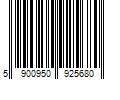 5 900950 925680